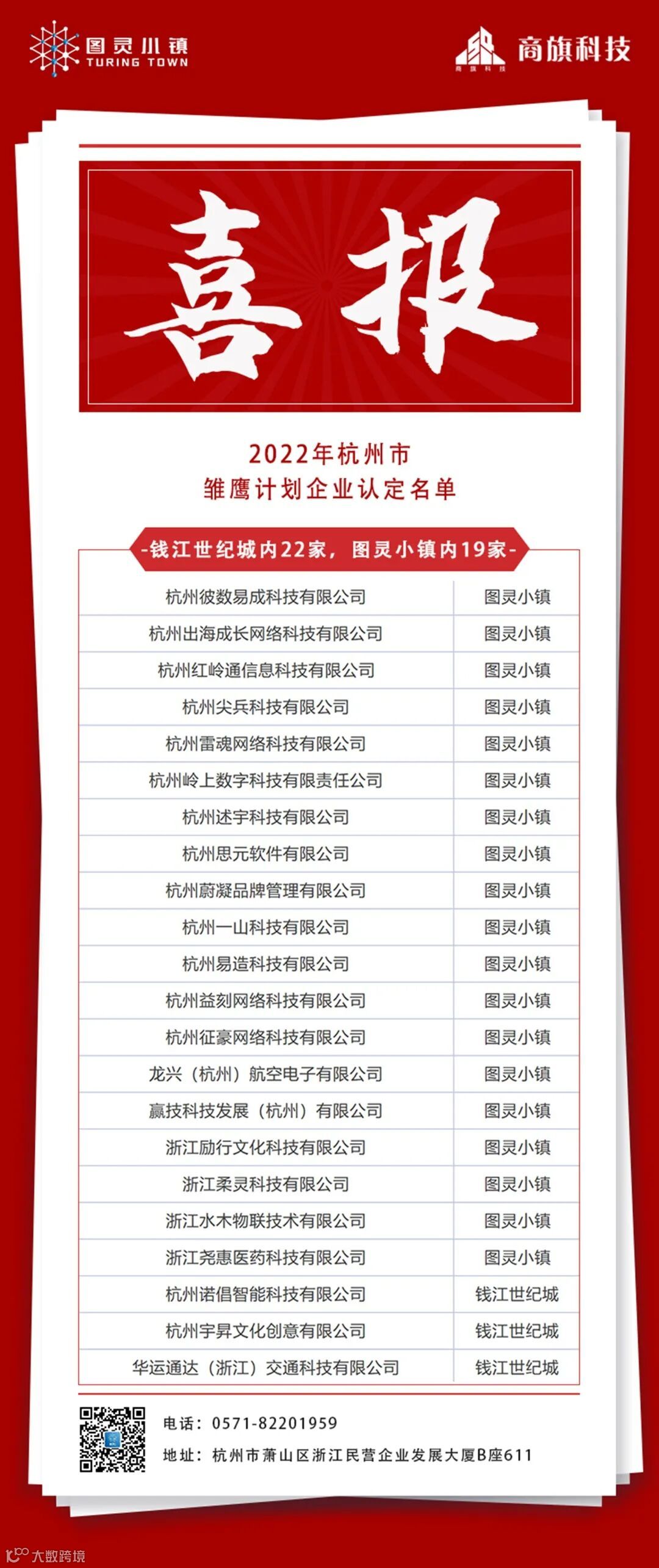 图灵小镇
TURING TOWN

商旗科技
商旗科技

喜报

2022年杭州市
雏鹰计划企业认定名单

-钱江世纪城内22家，图灵小镇内19家-

| | |
|---|---|
| 杭州彼数易成科技有限公司 | 图灵小镇 |
| 杭州出海成长网络科技有限公司 | 图灵小镇 |
| 杭州红岭通信息科技有限公司 | 图灵小镇 |
| 杭州尖兵科技有限公司 | 图灵小镇 |
| 杭州雷魂网络科技有限公司 | 图灵小镇 |
| 杭州岭上数字科技有限责任公司 | 图灵小镇 |
| 杭州述宇科技有限公司 | 图灵小镇 |
| 杭州思元软件有限公司 | 图灵小镇 |
| 杭州蔚凝品牌管理有限公司 | 图灵小镇 |
| 杭州一山科技有限公司 | 图灵小镇 |
| 杭州易造科技有限公司 | 图灵小镇 |
| 杭州益刻网络科技有限公司 | 图灵小镇 |
| 杭州征豪网络科技有限公司 | 图灵小镇 |
| 龙兴（杭州）航空电子有限公司 | 图灵小镇 |
| 赢技科技发展（杭州）有限公司 | 图灵小镇 |
| 浙江励行文化科技有限公司 | 图灵小镇 |
| 浙江柔灵科技有限公司 | 图灵小镇 |
| 浙江水木物联技术有限公司 | 图灵小镇 |
| 浙江尧惠医药科技有限公司 | 图灵小镇 |
| 杭州诺倡智能科技有限公司 | 钱江世纪城 |
| 杭州宇昇文化创意有限公司 | 钱江世纪城 |
| 华运通达（浙江）交通科技有限公司 | 钱江世纪城 |

电话：0571-82201959
地址：杭州市萧山区浙江民营企业发展大厦B座611

大数跨境